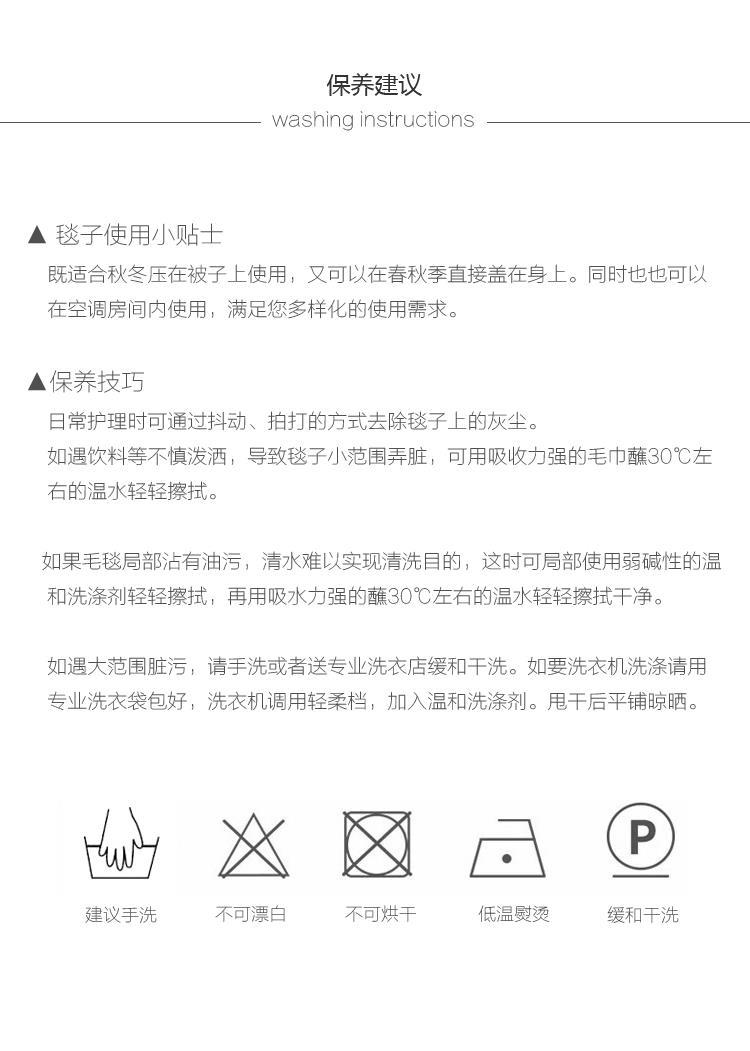 保养建议

washing instructions

▲ 毯子使用小贴士

既适合秋冬压在被子上使用，又可以在春秋季直接盖在身上。同时也也可以在空调房间内使用，满足您多样化的使用需求。

▲保养技巧

日常护理时可通过抖动、拍打的方式去除毯子上的灰尘。

如遇饮料等不慎泼洒，导致毯子小范围弄脏，可用吸收力强的毛巾蘸30℃左右的温水轻轻擦拭。

如果毛毯局部沾有油污，清水难以实现清洗目的，这时可局部使用弱碱性的温和洗涤剂轻轻擦拭，再用吸水力强的蘸30℃左右的温水轻轻擦拭干净。

如遇大范围脏污，请手洗或者送专业洗衣店缓和干洗。如要洗衣机洗涤请用专业洗衣袋包好，洗衣机调用轻柔档，加入温和洗涤剂。甩干后平铺晾晒。

P

建议手洗　不可漂白　不可烘干　低温熨烫　缓和干洗